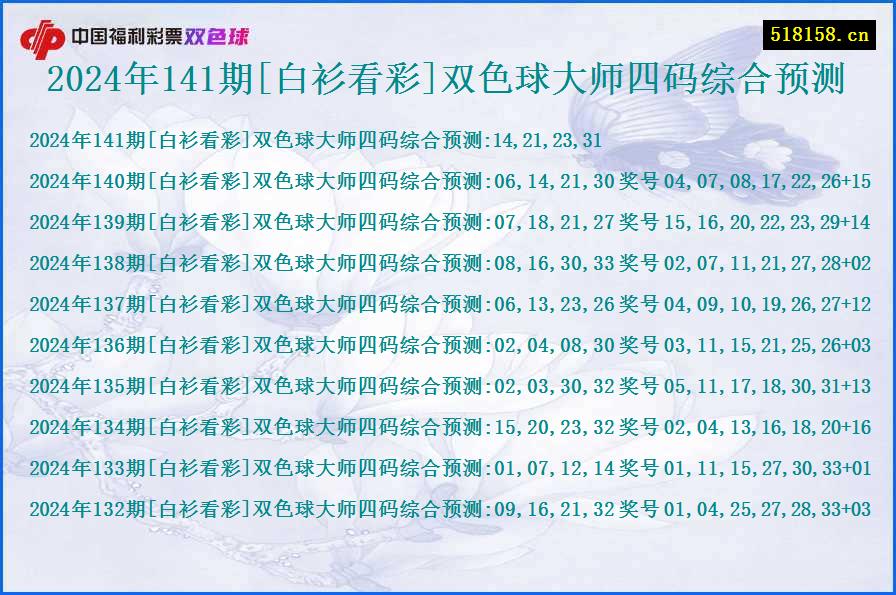 中国福利彩票双色球

518158.cn

2024年141期[白衫看彩]双色球大师四码综合预测

2024年141期[白衫看彩]双色球大师四码综合预测:14,21,23,31
2024年140期[白衫看彩]双色球大师四码综合预测:06,14,21,30 奖号 04,07,08,17,22,26+15
2024年139期[白衫看彩]双色球大师四码综合预测:07,18,21,27 奖号 15,16,20,22,23,29+14
2024年138期[白衫看彩]双色球大师四码综合预测:08,16,30,33 奖号 02,07,11,21,27,28+02
2024年137期[白衫看彩]双色球大师四码综合预测:06,13,23,26 奖号 04,09,10,19,26,27+12
2024年136期[白衫看彩]双色球大师四码综合预测:02,04,08,30 奖号 03,11,15,21,25,26+03
2024年135期[白衫看彩]双色球大师四码综合预测:02,03,30,32 奖号 05,11,17,18,30,31+13
2024年134期[白衫看彩]双色球大师四码综合预测:15,20,23,32 奖号 02,04,13,16,18,20+16
2024年133期[白衫看彩]双色球大师四码综合预测:01,07,12,14 奖号 01,11,15,27,30,33+01
2024年132期[白衫看彩]双色球大师四码综合预测:09,16,21,32 奖号 01,04,25,27,28,33+03